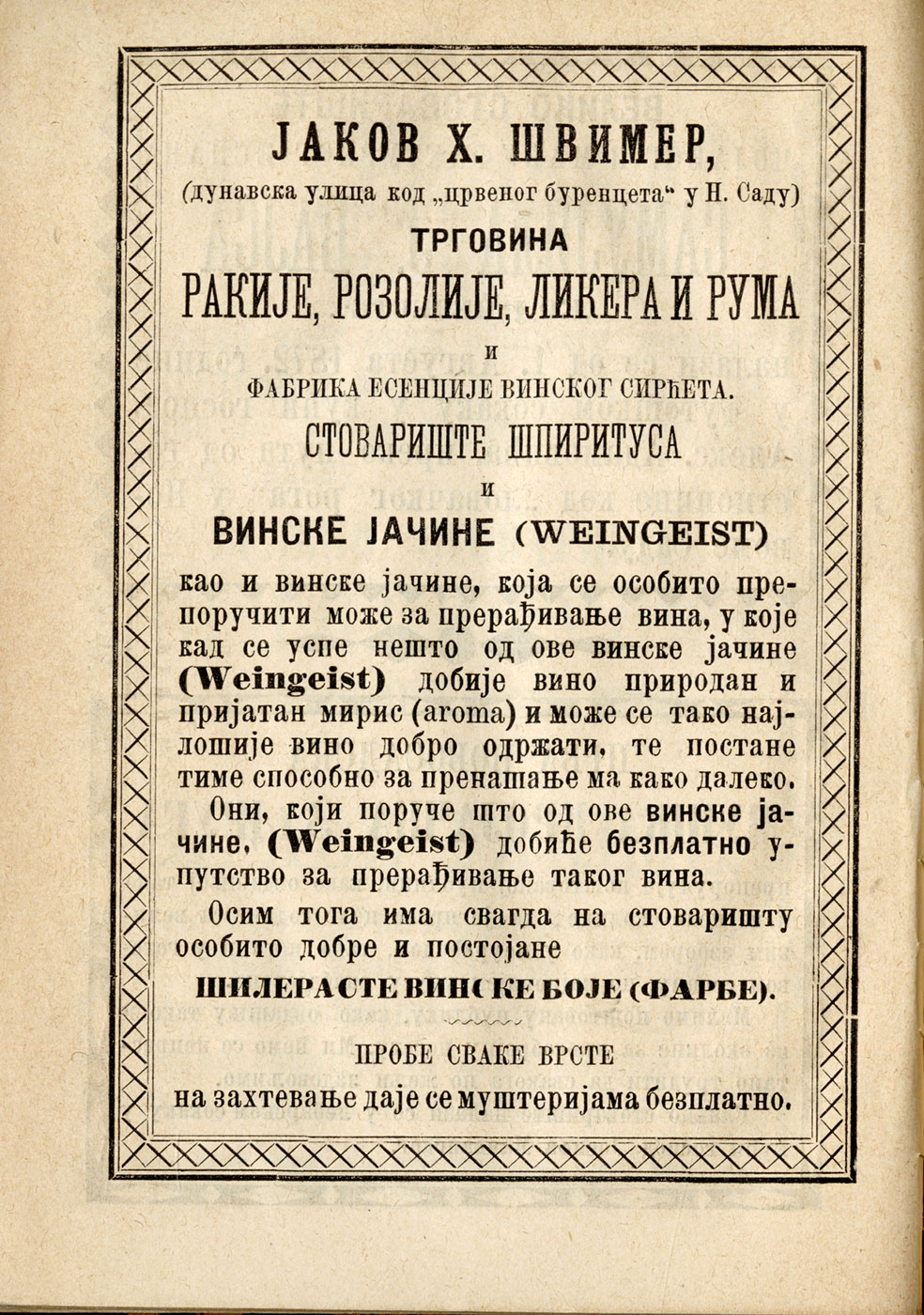 ЈАКОВ Х. ШВИМЕР,
(дунавска улица код „црвеног буренцета“ у Н. Саду)

ТРГОВИНА

РАКИЈЕ, РОЗОЛИЈЕ, ЛИКЕРА И РУМА

и

ФАБРИКА ЕСЕНЦИЈЕ ВИНСКОГ СИРЋЕТА.

СТОВАРИШТЕ ШПИРИТУСА

и

ВИНСКЕ ЈАЧИНЕ (WEINGEIST)

као и винске јачине, која се особито препоручити може за прерађивање вина, у које кад се успе нешто од ове винске јачине (Weingeist) добије вино природан и пријатан мирис (aroma) и може се тако најлошије вино добро одржати, те постане тиме способно за пренашање ма како далеко.

Они, који поруче што од ове винске јачине, (Weingeist) добиће безплатно упутство за прерађивање таког вина.

Осим тога има свагда на стоваришту особито добре и постојане

ШИЛЕРАСТЕ ВИНСКЕ БОЈЕ (ФАРБЕ).

ПРОБЕ СВАКЕ ВРСТЕ
на захтевање даје се муштеријама безплатно.